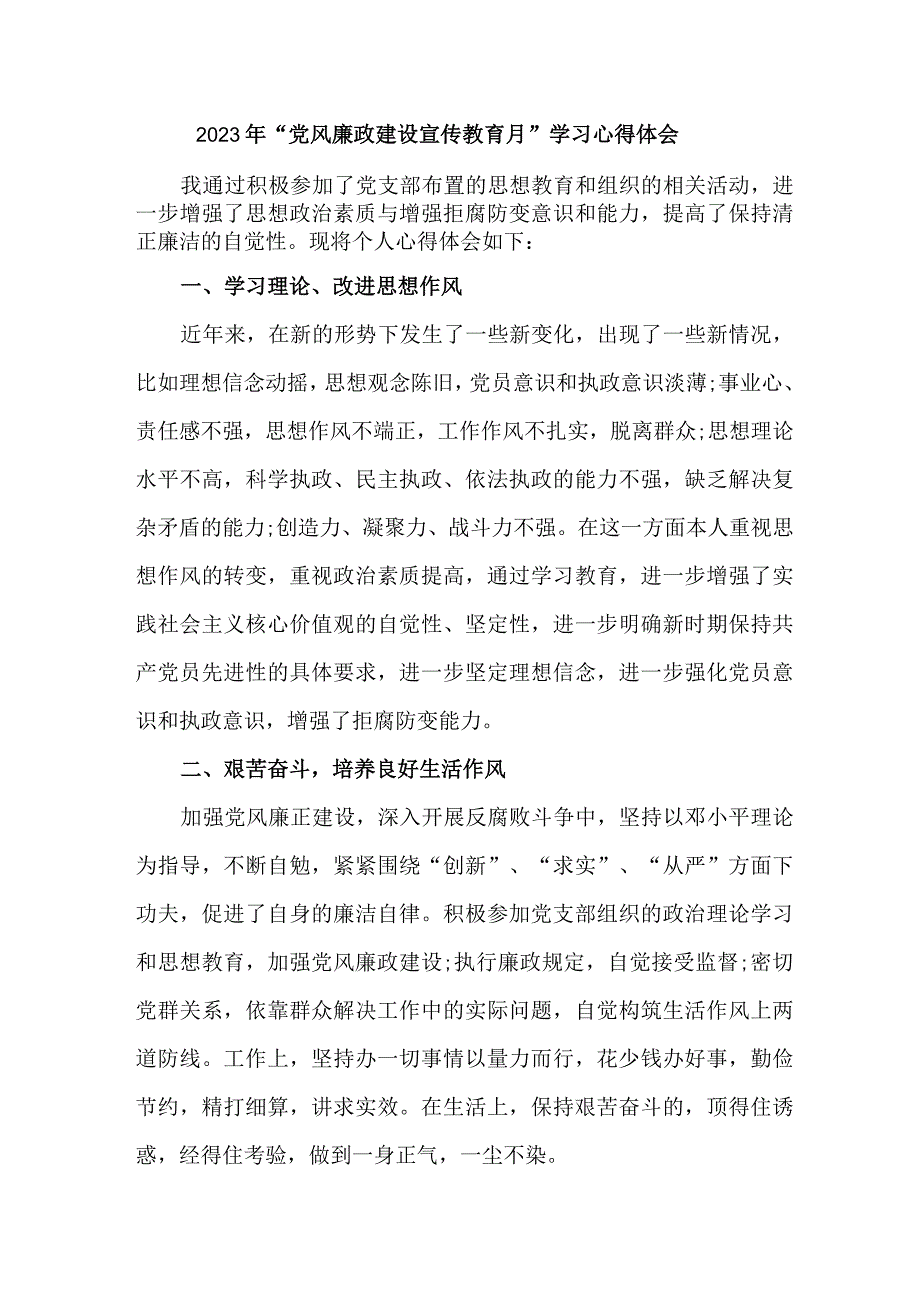 2023年“党风廉政建设宣传教育月”学习心得体会

我通过积极参加了党支部布置的思想教育和组织的相关活动，进一步增强了思想政治素质与增强拒腐防变意识和能力，提高了保持清正廉洁的自觉性。现将个人心得体会如下：

一、学习理论、改进思想作风

近年来，在新的形势下发生了一些新变化，出现了一些新情况，比如理想信念动摇，思想观念陈旧，党员意识和执政意识淡薄;事业心、责任感不强，思想作风不端正，工作作风不扎实，脱离群众;思想理论水平不高，科学执政、民主执政、依法执政的能力不强，缺乏解决复杂矛盾的能力;创造力、凝聚力、战斗力不强。在这一方面本人重视思想作风的转变，重视政治素质提高，通过学习教育，进一步增强了实践社会主义核心价值观的自觉性、坚定性，进一步明确新时期保持共产党员先进性的具体要求，进一步坚定理想信念，进一步强化党员意识和执政意识，增强了拒腐防变能力。

二、艰苦奋斗，培养良好生活作风

加强党风廉正建设，深入开展反腐败斗争中，坚持以邓小平理论为指导，不断自勉，紧紧围绕“创新”、“求实”、“从严”方面下功夫，促进了自身的廉洁自律。积极参加党支部组织的政治理论学习和思想教育，加强党风廉政建设;执行廉政规定，自觉接受监督;密切党群关系，依靠群众解决工作中的实际问题，自觉构筑生活作风上两道防线。工作上，坚持办一切事情以量力而行，花少钱办好事，勤俭节约，精打细算，讲求实效。在生活上，保持艰苦奋斗的，顶得住诱惑，经得住考验，做到一身正气，一尘不染。